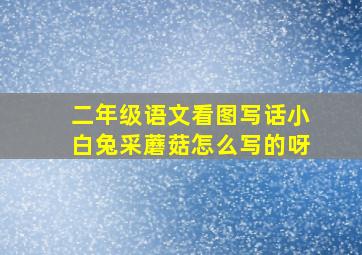 二年级语文看图写话小白兔采蘑菇怎么写的呀